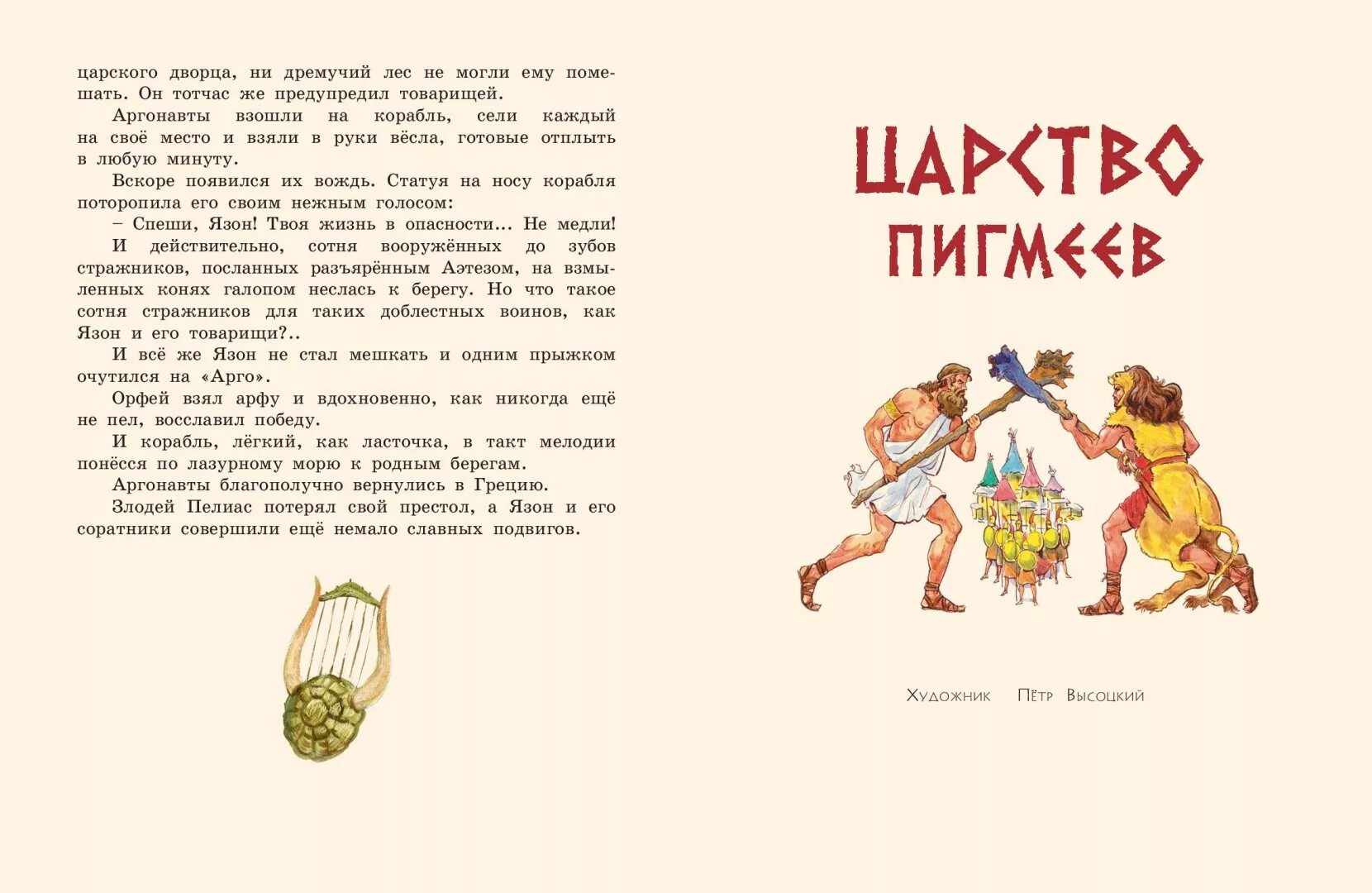 царского дворца, ни дремучий лес не могли ему помешать. Он тотчас же предупредил товарищей.

Аргонавты взошли на корабль, сели каждый на своё место и взяли в руки вёсла, готовые отплыть в любую минуту.

Вскоре появился их вождь. Статуя на носу корабля поторопила его своим нежным голосом:

– Спеши, Язон! Твоя жизнь в опасности... Не медли!

И действительно, сотня вооружённых до зубов стражников, посланных разъярённым Аэтезом, на взмыленных конях галопом неслась к берегу. Но что такое сотня стражников для таких доблестных воинов, как Язон и его товарищи?..

И всё же Язон не стал мешкать и одним прыжком очутился на «Арго».

Орфей взял арфу и вдохновенно, как никогда ещё не пел, восславил победу.

И корабль, лёгкий, как ласточка, в такт мелодии понёсся по лазурному морю к родным берегам.

Аргонавты благополучно вернулись в Грецию.

Злодей Пелиас потерял свой престол, а Язон и его соратники совершили ещё немало славных подвигов.

ЦАРСТВО ПИГМЕЕВ

Художник Пётр Высоцкий